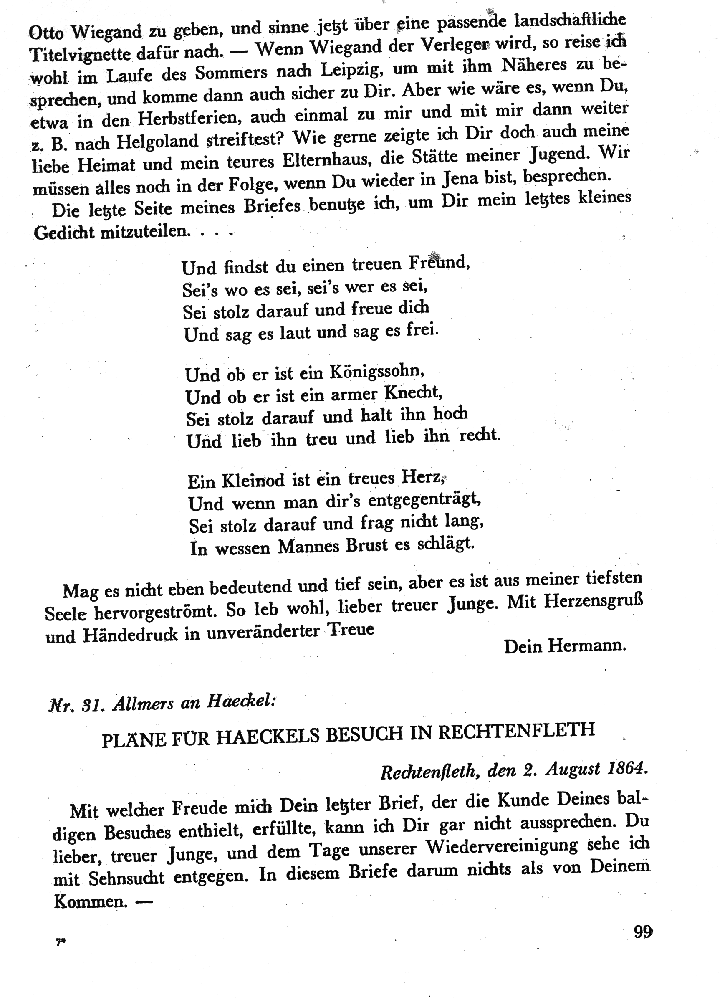 Otto Wiegand zu geben, und sinne jetzt über eine passende landschaftliche Titelvignette dafür nach. — Wenn Wiegand der Verleger wird, so reise ich wohl im Laufe des Sommers nach Leipzig, um mit ihm Näheres zu besprechen, und komme dann auch sicher zu Dir. Aber wie wäre es, wenn Du, etwa in den Herbstferien, auch einmal zu mir und mit mir dann weiter z. B. nach Helgoland streiftest? Wie gerne zeigte ich Dir doch auch meine liebe Heimat und mein teures Elternhaus, die Stätte meiner Jugend. Wir müssen alles noch in der Folge, wenn Du wieder in Jena bist, besprechen.

Die letzte Seite meines Briefes benutze ich, um Dir mein letztes kleines Gedicht mitzuteilen. . . .

Und findst du einen treuen Freund,
Sei's wo es sei, sei's wer es sei,
Sei stolz darauf und freue dich
Und sag es laut und sag es frei.

Und ob er ist ein Königssohn,
Und ob er ist ein armer Knecht,
Sei stolz darauf und halt ihn hoch
Und lieb ihn treu und lieb ihn recht.

Ein Kleinod ist ein treues Herz,
Und wenn man dir's entgegenträgt,
Sei stolz darauf und frag nicht lang,
In wessen Mannes Brust es schlägt.

Mag es nicht eben bedeutend und tief sein, aber es ist aus meiner tiefsten Seele hervorgeströmt. So leb wohl, lieber treuer Junge. Mit Herzensgruß und Händedruck in unveränderter Treue

Dein Hermann.

Nr. 31. Allmers an Haeckel:

PLÄNE FÜR HAECKELS BESUCH IN RECHTENFLETH

Rechtenfleth, den 2. August 1864.

Mit welcher Freude mich Dein letzter Brief, der die Kunde Deines baldigen Besuches enthielt, erfüllte, kann ich Dir gar nicht aussprechen. Du lieber, treuer Junge, und dem Tage unserer Wiedervereinigung sehe ich mit Sehnsucht entgegen. In diesem Briefe darum nichts als von Deinem Kommen. —

7*

99